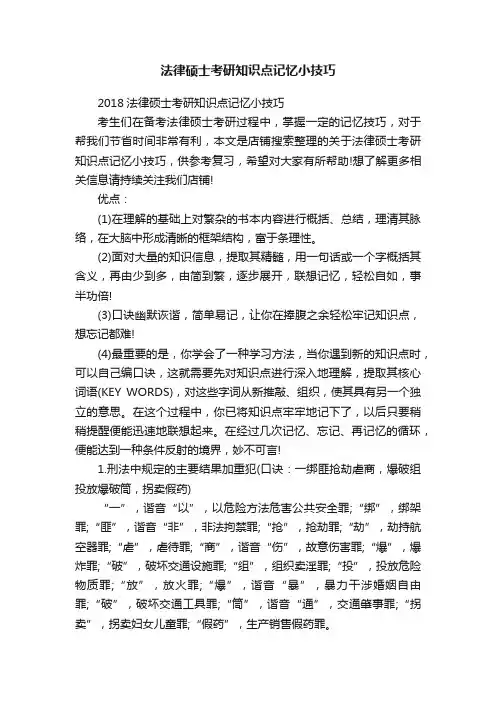 法律硕士考研知识点记忆小技巧

2018 法律硕士考研知识点记忆小技巧

考生们在备考法律硕士考研过程中，掌握一定的记忆技巧，对于帮我们节省时间非常有利，本文是店铺搜索整理的关于法律硕士考研知识点记忆小技巧，供参考复习，希望对大家有所帮助!想了解更多相关信息请持续关注我们店铺!

优点：

(1)在理解的基础上对繁杂的书本内容进行概括、总结，理清其脉络，在大脑中形成清晰的框架结构，富于条理性。

(2)面对大量的知识信息，提取其精髓，用一句话或一个字概括其含义，再由少到多，由简到繁，逐步展开，联想记忆，轻松自如，事半功倍!

(3)口诀幽默诙谐，简单易记，让你在捧腹之余轻松牢记知识点，想忘记都难!

(4)最重要的是，你学会了一种学习方法，当你遇到新的知识点时，可以自己编口诀，这就需要先对知识点进行深入地理解，提取其核心词语(KEY WORDS)，对这些字词从新推敲、组织，使其具有另一个独立的意思。在这个过程中，你已将知识点牢牢地记下了，以后只要稍稍提醒便能迅速地联想起来。在经过几次记忆、忘记、再记忆的循环，便能达到一种条件反射的境界，妙不可言!

1.刑法中规定的主要结果加重犯(口诀：一绑匪抢劫虐商，爆破组投放爆破筒，拐卖假药)

“一”，谐音“以”，以危险方法危害公共安全罪;“绑”，绑架罪;“匪”，谐音“非”，非法拘禁罪;“抢”，抢劫罪;“劫”，劫持航空器罪;“虐”，虐待罪;“商”，谐音“伤”，故意伤害罪;“爆”，爆炸罪;“破”，破坏交通设施罪;“组”，组织卖淫罪;“投”，投放危险物质罪;“放”，放火罪;“爆”，谐音“暴”，暴力干涉婚姻自由罪;“破”，破坏交通工具罪;“筒”，谐音“通”，交通肇事罪;“拐卖”，拐卖妇女儿童罪;“假药”，生产销售假药罪。